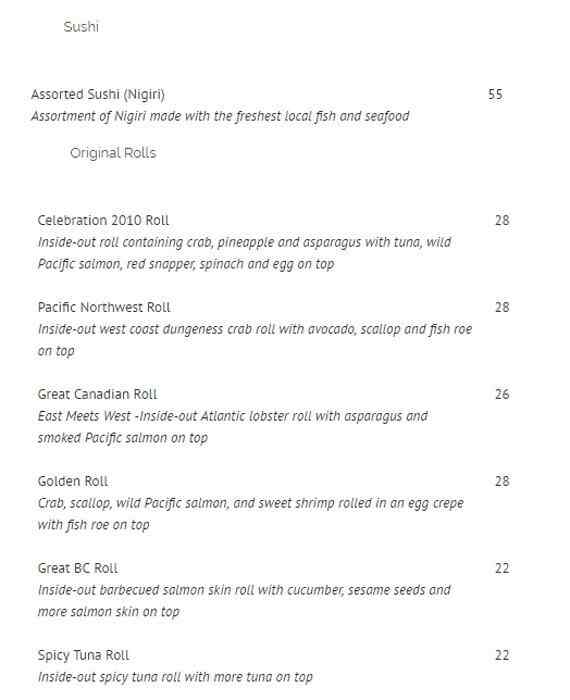 Sushi

Assorted Sushi (Nigiri) 55
Assortment of Nigiri made with the freshest local fish and seafood

Original Rolls

Celebration 2010 Roll 28
Inside-out roll containing crab, pineapple and asparagus with tuna, wild Pacific salmon, red snapper, spinach and egg on top

Pacific Northwest Roll 28
Inside-out west coast dungeness crab roll with avocado, scallop and fish roe on top

Great Canadian Roll 26
East Meets West -Inside-out Atlantic lobster roll with asparagus and smoked Pacific salmon on top

Golden Roll 28
Crab, scallop, wild Pacific salmon, and sweet shrimp rolled in an egg crepe with fish roe on top

Great BC Roll 22
Inside-out barbecued salmon skin roll with cucumber, sesame seeds and more salmon skin on top

Spicy Tuna Roll 22
Inside-out spicy tuna roll with more tuna on top